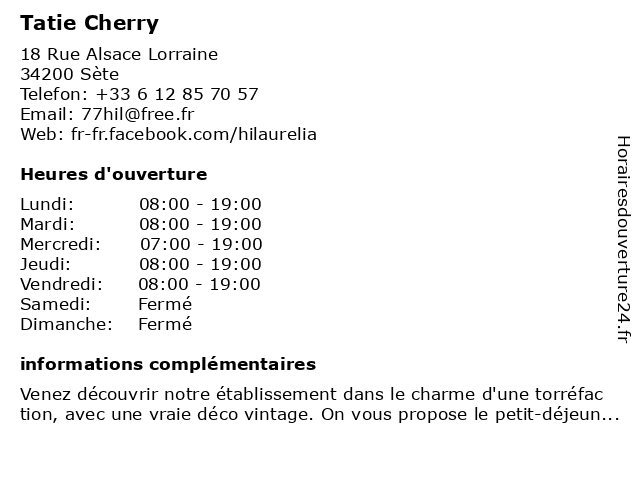 Tatie Cherry

18 Rue Alsace Lorraine
34200 Sète
Telefon: +33 6 12 85 70 57
Email: 77hil@free.fr
Web: fr-fr.facebook.com/hilaurelia

Heures d'ouverture

Lundi: 08:00 - 19:00
Mardi: 08:00 - 19:00
Mercredi: 07:00 - 19:00
Jeudi: 08:00 - 19:00
Vendredi: 08:00 - 19:00
Samedi: Fermé
Dimanche: Fermé

informations complémentaires

Venez découvrir notre établissement dans le charme d'une torréfaction, avec une vraie déco vintage. On vous propose le petit-déjeun...

Horairesdouverture24.fr